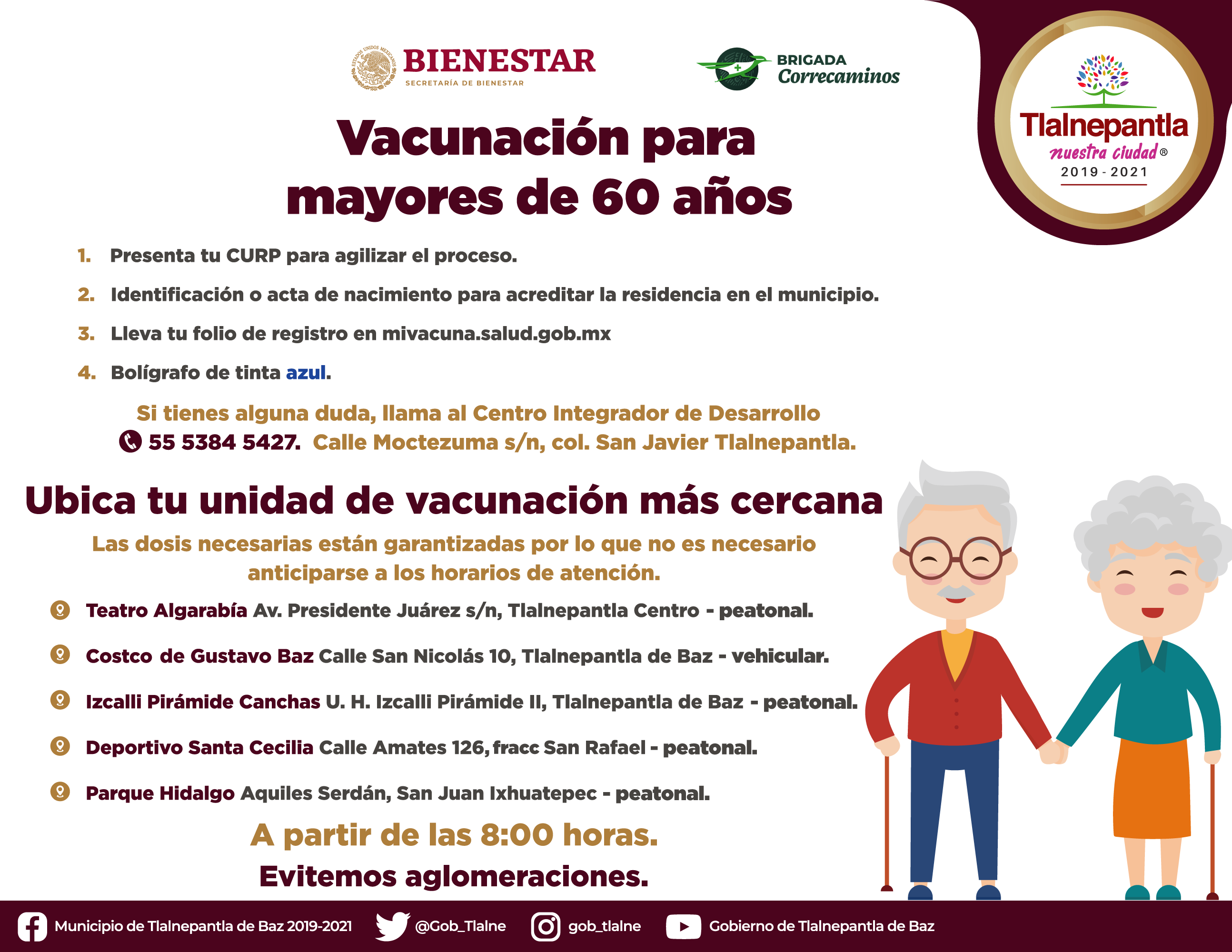 ESTADOS UNIDOS MEXICANOS
BIENESTAR
SECRETARÍA DE BIENESTAR

BRIGADA
Correcaminos

Tlalnepantla
nuestra ciudad®
2019 - 2021

Vacunación para mayores de 60 años

1. Presenta tu CURP para agilizar el proceso.
2. Identificación o acta de nacimiento para acreditar la residencia en el municipio.
3. Lleva tu folio de registro en mivacuna.salud.gob.mx
4. Bolígrafo de tinta azul.

Si tienes alguna duda, llama al Centro Integrador de Desarrollo 55 5384 5427. Calle Moctezuma s/n, col. San Javier Tlalnepantla.

Ubica tu unidad de vacunación más cercana

Las dosis necesarias están garantizadas por lo que no es necesario anticiparse a los horarios de atención.

Teatro Algarabía Av. Presidente Juárez s/n, Tlalnepantla Centro - peatonal.

Costco de Gustavo Baz Calle San Nicolás 10, Tlalnepantla de Baz - vehicular.

Izcalli Pirámide Canchas U. H. Izcalli Pirámide II, Tlalnepantla de Baz - peatonal.

Deportivo Santa Cecilia Calle Amates 126, fracc San Rafael - peatonal.

Parque Hidalgo Aquiles Serdán, San Juan Ixhuatepec - peatonal.

A partir de las 8:00 horas.
Evitemos aglomeraciones.

Municipio de Tlalnepantla de Baz 2019-2021 @Gob_Tlalne gob_tlalne Gobierno de Tlalnepantla de Baz